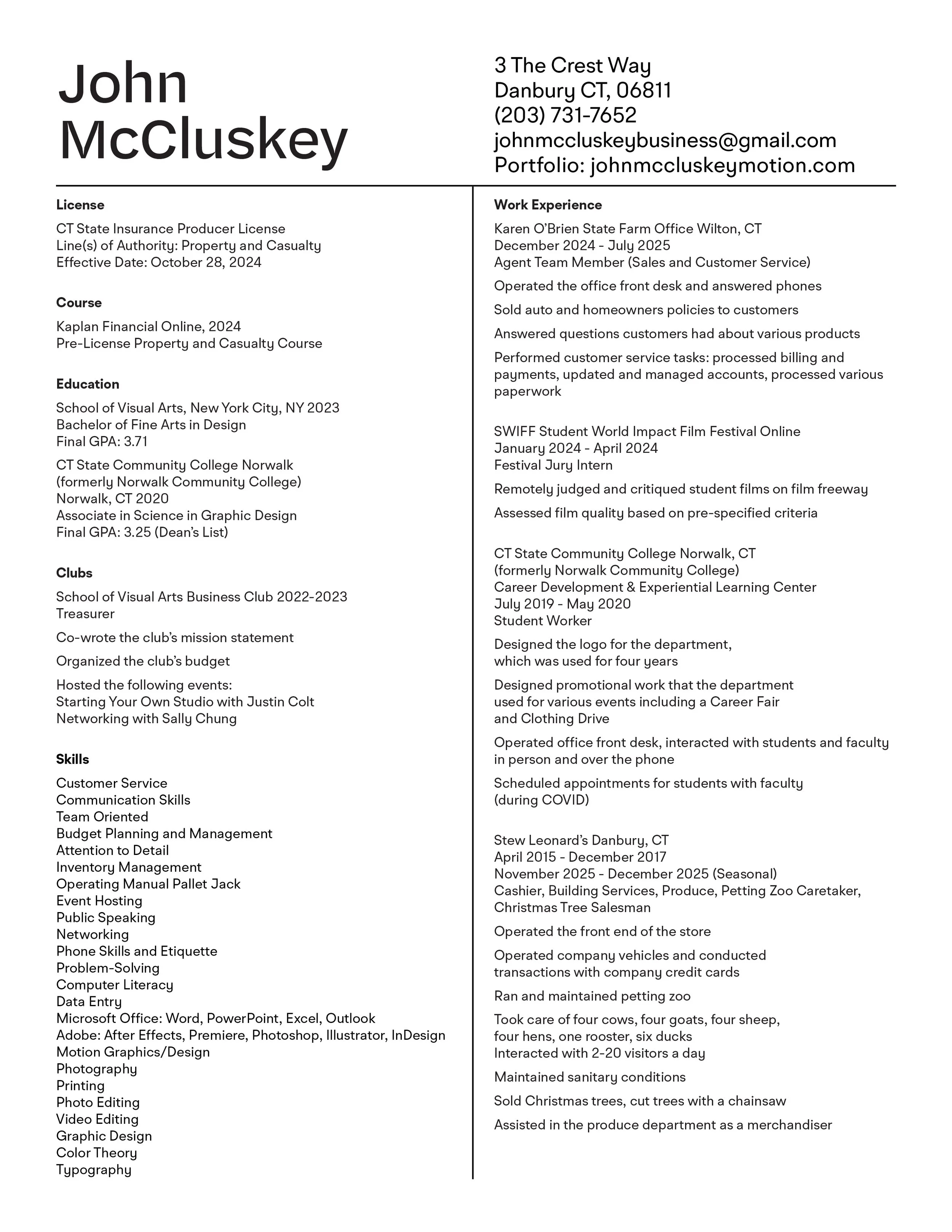 John
McCluskey

3 The Crest Way
Danbury CT, 06811
(203) 731-7652
johnmccluskeybusiness@gmail.com
Portfolio: johnmccluskeymotion.com

License

CT State Insurance Producer License
Line(s) of Authority: Property and Casualty
Effective Date: October 28, 2024

Course

Kaplan Financial Online, 2024
Pre-License Property and Casualty Course

Education

School of Visual Arts, New York City, NY 2023
Bachelor of Fine Arts in Design
Final GPA: 3.71

CT State Community College Norwalk
(formerly Norwalk Community College)
Norwalk, CT 2020
Associate in Science in Graphic Design
Final GPA: 3.25 (Dean's List)

Clubs

School of Visual Arts Business Club 2022-2023
Treasurer

Co-wrote the club's mission statement

Organized the club's budget

Hosted the following events:
Starting Your Own Studio with Justin Colt
Networking with Sally Chung

Skills

Customer Service
Communication Skills
Team Oriented
Budget Planning and Management
Attention to Detail
Inventory Management
Operating Manual Pallet Jack
Event Hosting
Public Speaking
Networking
Phone Skills and Etiquette
Problem-Solving
Computer Literacy
Data Entry
Microsoft Office: Word, PowerPoint, Excel, Outlook
Adobe: After Effects, Premiere, Photoshop, Illustrator, InDesign
Motion Graphics/Design
Photography
Printing
Photo Editing
Video Editing
Graphic Design
Color Theory
Typography

Work Experience

Karen O'Brien State Farm Office Wilton, CT
December 2024 - July 2025
Agent Team Member (Sales and Customer Service)

Operated the office front desk and answered phones

Sold auto and homeowners policies to customers

Answered questions customers had about various products

Performed customer service tasks: processed billing and payments, updated and managed accounts, processed various paperwork

SWIFF Student World Impact Film Festival Online
January 2024 - April 2024
Festival Jury Intern

Remotely judged and critiqued student films on film freeway

Assessed film quality based on pre-specified criteria

CT State Community College Norwalk, CT
(formerly Norwalk Community College)
Career Development & Experiential Learning Center
July 2019 - May 2020
Student Worker

Designed the logo for the department, which was used for four years

Designed promotional work that the department used for various events including a Career Fair and Clothing Drive

Operated office front desk, interacted with students and faculty in person and over the phone

Scheduled appointments for students with faculty (during COVID)

Stew Leonard's Danbury, CT
April 2015 - December 2017
November 2025 - December 2025 (Seasonal)
Cashier, Building Services, Produce, Petting Zoo Caretaker, Christmas Tree Salesman

Operated the front end of the store

Operated company vehicles and conducted transactions with company credit cards

Ran and maintained petting zoo

Took care of four cows, four goats, four sheep, four hens, one rooster, six ducks
Interacted with 2-20 visitors a day

Maintained sanitary conditions

Sold Christmas trees, cut trees with a chainsaw

Assisted in the produce department as a merchandiser